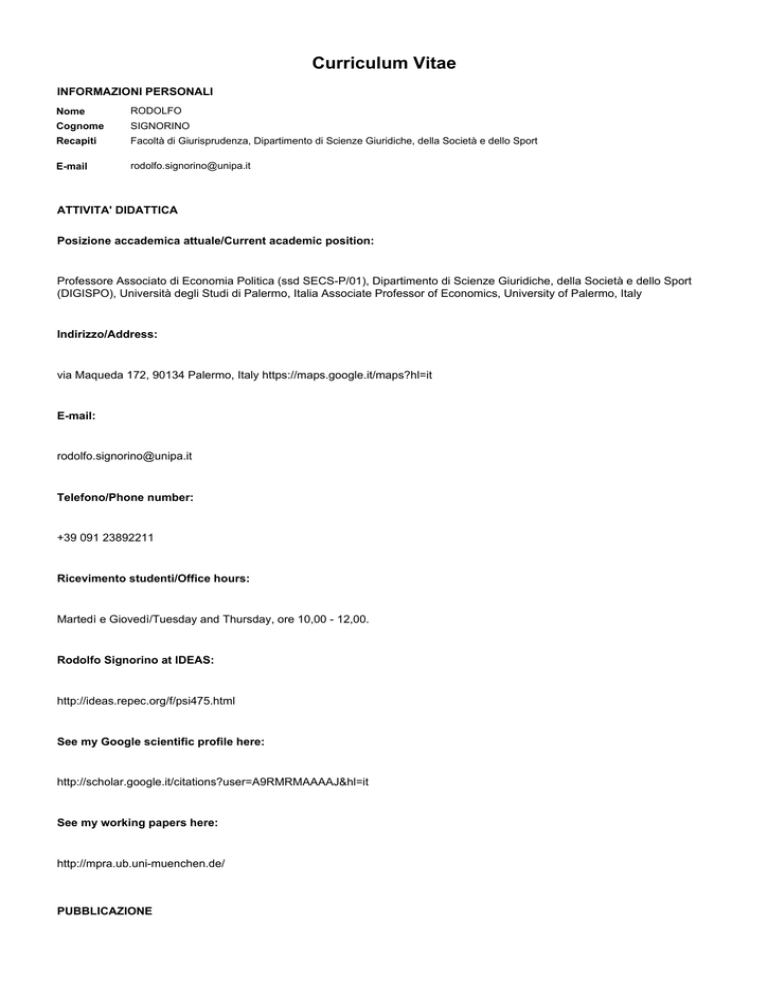 Curriculum Vitae

INFORMAZIONI PERSONALI

Nome RODOLFO
Cognome SIGNORINO
Recapiti Facoltà di Giurisprudenza, Dipartimento di Scienze Giuridiche, della Società e dello Sport

E-mail rodolfo.signorino@unipa.it

ATTIVITA' DIDATTICA

Posizione accademica attuale/Current academic position:

Professore Associato di Economia Politica (ssd SECS-P/01), Dipartimento di Scienze Giuridiche, della Società e dello Sport (DIGISPO), Università degli Studi di Palermo, Italia Associate Professor of Economics, University of Palermo, Italy

Indirizzo/Address:

via Maqueda 172, 90134 Palermo, Italy https://maps.google.it/maps?hl=it

E-mail:

rodolfo.signorino@unipa.it

Telefono/Phone number:

+39 091 23892211

Ricevimento studenti/Office hours:

Martedì e Giovedì/Tuesday and Thursday, ore 10,00 - 12,00.

Rodolfo Signorino at IDEAS:

http://ideas.repec.org/f/psi475.html

See my Google scientific profile here:

http://scholar.google.it/citations?user=A9RMRMAAAAJ&hl=it

See my working papers here:

http://mpra.ub.uni-muenchen.de/

PUBBLICAZIONE